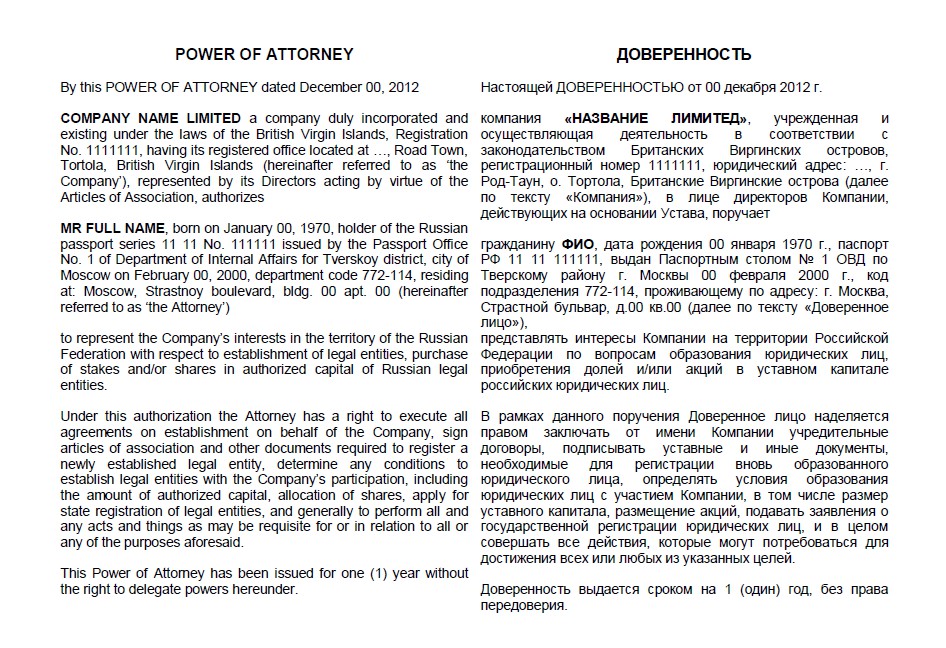 POWER OF ATTORNEY

By this POWER OF ATTORNEY dated December 00, 2012

COMPANY NAME LIMITED a company duly incorporated and existing under the laws of the British Virgin Islands, Registration No. 1111111, having its registered office located at …, Road Town, Tortola, British Virgin Islands (hereinafter referred to as 'the Company'), represented by its Directors acting by virtue of the Articles of Association, authorizes

MR FULL NAME, born on January 00, 1970, holder of the Russian passport series 11 11 No. 111111 issued by the Passport Office No. 1 of Department of Internal Affairs for Tverskoy district, city of Moscow on February 00, 2000, department code 772-114, residing at: Moscow, Strastnoy boulevard, bldg. 00 apt. 00 (hereinafter referred to as 'the Attorney')

to represent the Company's interests in the territory of the Russian Federation with respect to establishment of legal entities, purchase of stakes and/or shares in authorized capital of Russian legal entities.

Under this authorization the Attorney has a right to execute all agreements on establishment on behalf of the Company, sign articles of association and other documents required to register a newly established legal entity, determine any conditions to establish legal entities with the Company's participation, including the amount of authorized capital, allocation of shares, apply for state registration of legal entities, and generally to perform all and any acts and things as may be requisite for or in relation to all or any of the purposes aforesaid.

This Power of Attorney has been issued for one (1) year without the right to delegate powers hereunder.

ДОВЕРЕННОСТЬ

Настоящей ДОВЕРЕННОСТЬЮ от 00 декабря 2012 г.

компания «НАЗВАНИЕ ЛИМИТЕД», учрежденная и осуществляющая деятельность в соответствии с законодательством Британских Виргинских островов, регистрационный номер 1111111, юридический адрес: …, г. Род-Таун, о. Тортола, Британские Виргинские острова (далее по тексту «Компания»), в лице директоров Компании, действующих на основании Устава, поручает

гражданину ФИО, дата рождения 00 января 1970 г., паспорт РФ 11 11 111111, выдан Паспортным столом № 1 ОВД по Тверскому району г. Москвы 00 февраля 2000 г., код подразделения 772-114, проживающему по адресу: г. Москва, Страстной бульвар, д.00 кв.00 (далее по тексту «Доверенное лицо»),
представлять интересы Компании на территории Российской Федерации по вопросам образования юридических лиц, приобретения долей и/или акций в уставном капитале российских юридических лиц.

В рамках данного поручения Доверенное лицо наделяется правом заключать от имени Компании учредительные договоры, подписывать уставные и иные документы, необходимые для регистрации вновь образованного юридического лица, определять условия образования юридических лиц с участием Компании, в том числе размер уставного капитала, размещение акций, подавать заявления о государственной регистрации юридических лиц, и в целом совершать все действия, которые могут потребоваться для достижения всех или любых из указанных целей.

Доверенность выдается сроком на 1 (один) год, без права передоверия.